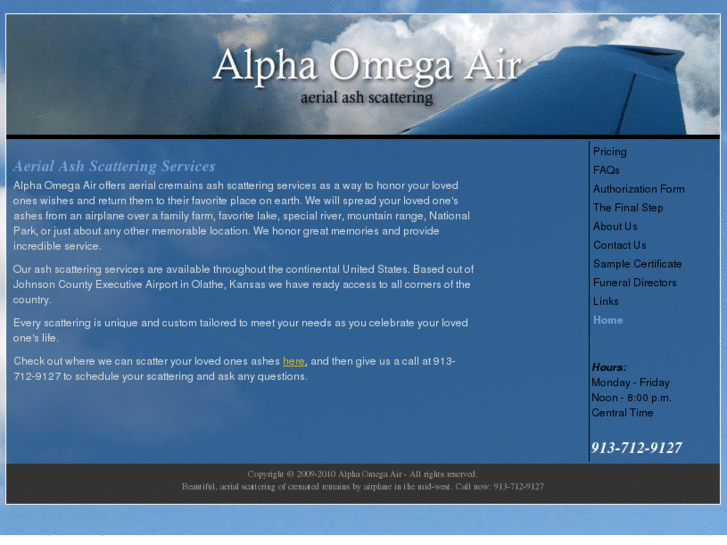 Alpha Omega Air
aerial ash scattering

Aerial Ash Scattering Services

Alpha Omega Air offers aerial cremains ash scattering services as a way to honor your loved ones wishes and return them to their favorite place on earth. We will spread your loved one's ashes from an airplane over a family farm, favorite lake, special river, mountain range, National Park, or just about any other memorable location. We honor great memories and provide incredible service.

Our ash scattering services are available throughout the continental United States. Based out of Johnson County Executive Airport in Olathe, Kansas we have ready access to all corners of the country.

Every scattering is unique and custom tailored to meet your needs as you celebrate your loved one's life.

Check out where we can scatter your loved ones ashes here, and then give us a call at 913-712-9127 to schedule your scattering and ask any questions.

Pricing
FAQs
Authorization Form
The Final Step
About Us
Contact Us
Sample Certificate
Funeral Directors
Links
Home

Hours:
Monday - Friday
Noon - 8:00 p.m.
Central Time

913-712-9127

Copyright © 2009-2010 Alpha Omega Air - All rights reserved.
Beautiful, aerial scattering of cremated remains by airplane in the mid-west. Call now: 913-712-9127